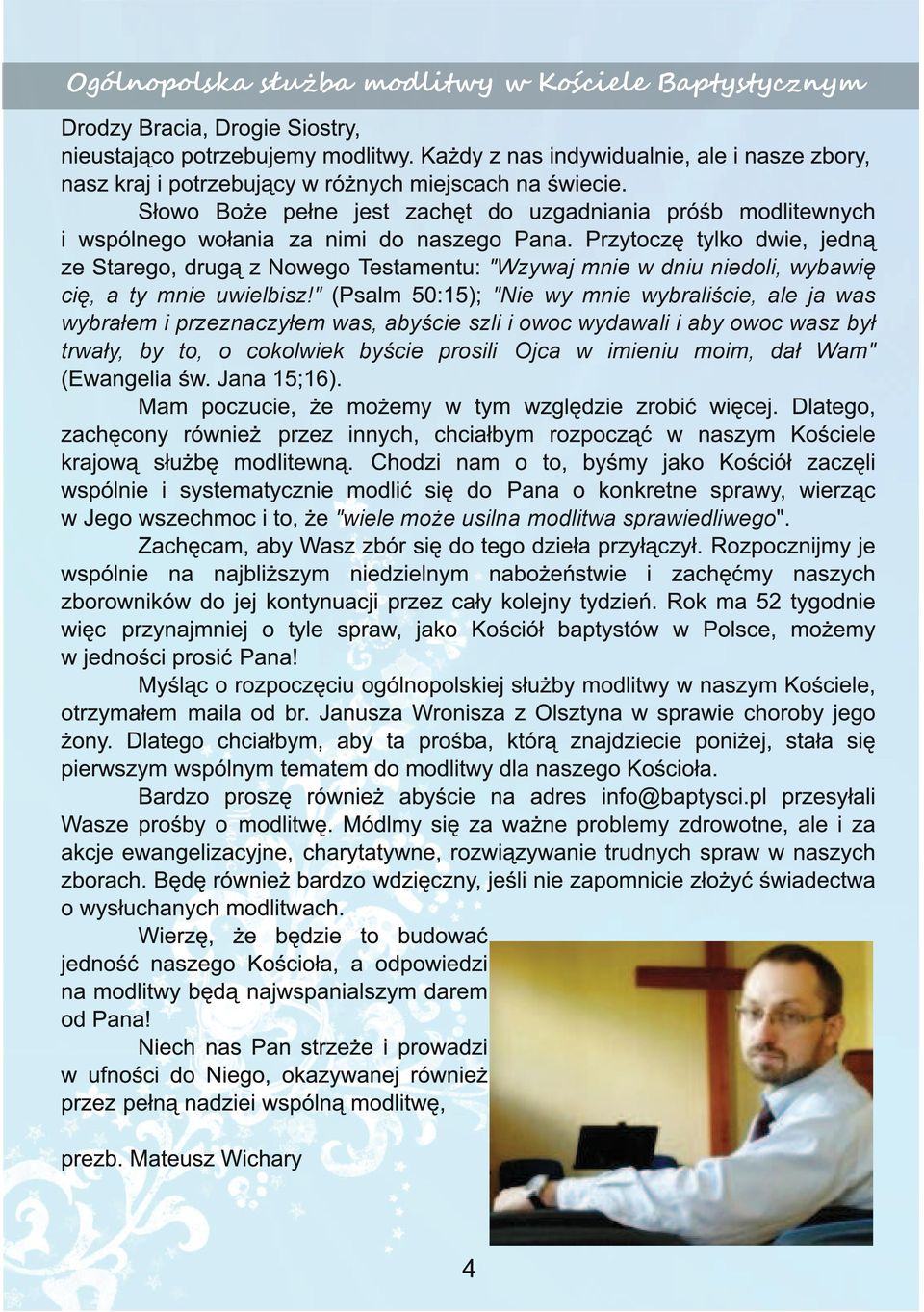 Ogólnopolska służba modlitwy w Kościele Baptystycznym

Drodzy Bracia, Drogie Siostry,
nieustająco potrzebujemy modlitwy. Każdy z nas indywidualnie, ale i nasze zbory, nasz kraj i potrzebujący w różnych miejscach na świecie.

Słowo Boże pełne jest zachęt do uzgadniania próśb modlitewnych i wspólnego wołania za nimi do naszego Pana. Przytoczę tylko dwie, jedną ze Starego, drugą z Nowego Testamentu: "Wzywaj mnie w dniu niedoli, wybawię cię, a ty mnie uwielbisz!" (Psalm 50:15); "Nie wy mnie wybraliście, ale ja was wybrałem i przeznaczyłem was, abyście szli i owoc wydawali i aby owoc wasz był trwały, by to, o cokolwiek byście prosili Ojca w imieniu moim, dał Wam" (Ewangelia św. Jana 15;16).

Mam poczucie, że możemy w tym względzie zrobić więcej. Dlatego, zachęcony również przez innych, chciałbym rozpocząć w naszym Kościele krajową służbę modlitewną. Chodzi nam o to, byśmy jako Kościół zaczęli wspólnie i systematycznie modlić się do Pana o konkretne sprawy, wierząc w Jego wszechmoc i to, że "wiele może usilna modlitwa sprawiedliwego".

Zachęcam, aby Wasz zbór się do tego dzieła przyłączył. Rozpocznijmy je wspólnie na najbliższym niedzielnym nabożeństwie i zachęćmy naszych zborowników do jej kontynuacji przez cały kolejny tydzień. Rok ma 52 tygodnie więc przynajmniej o tyle spraw, jako Kościół baptystów w Polsce, możemy w jedności prosić Pana!

Myśląc o rozpoczęciu ogólnopolskiej służby modlitwy w naszym Kościele, otrzymałem maila od br. Janusza Wronisza z Olsztyna w sprawie choroby jego żony. Dlatego chciałbym, aby ta prośba, którą znajdziecie poniżej, stała się pierwszym wspólnym tematem do modlitwy dla naszego Kościoła.

Bardzo proszę również abyście na adres info@baptysci.pl przesyłali Wasze prośby o modlitwę. Módlmy się za ważne problemy zdrowotne, ale i za akcje ewangelizacyjne, charytatywne, rozwiązywanie trudnych spraw w naszych zborach. Będę również bardzo wdzięczny, jeśli nie zapomnicie złożyć świadectwa o wysłuchanych modlitwach.

Wierzę, że będzie to budować jedność naszego Kościoła, a odpowiedzi na modlitwy będą najwspanialszym darem od Pana!

Niech nas Pan strzeże i prowadzi w ufności do Niego, okazywanej również przez pełną nadziei wspólną modlitwę,

prezb. Mateusz Wichary

4